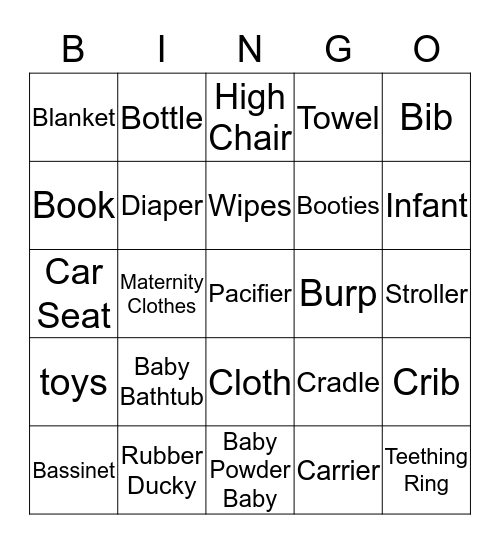 | B | I | N | G | O |
|---|---|---|---|---|
| Blanket | Bottle | High Chair | Towel | Bib |
| Book | Diaper | Wipes | Booties | Infant |
| Car Seat | Maternity Clothes | Pacifier | Burp | Stroller |
| toys | Baby Bathtub | Cloth | Cradle | Crib |
| Bassinet | Rubber Ducky | Baby Powder Baby | Carrier | Teething Ring |